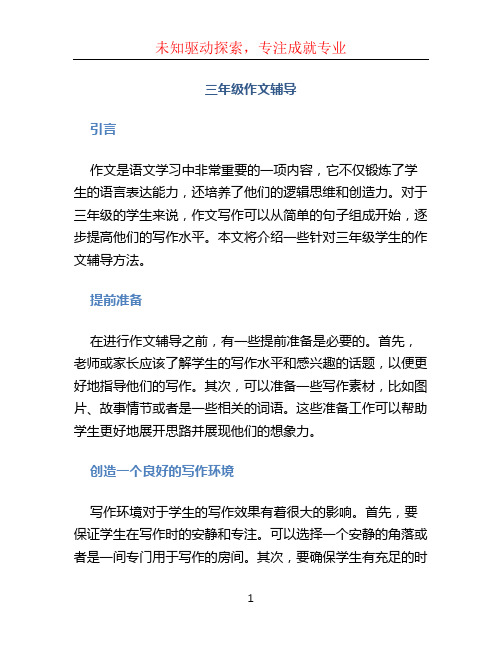 未知驱动探索，专注成就专业

三年级作文辅导

引言

作文是语文学习中非常重要的一项内容，它不仅锻炼了学生的语言表达能力，还培养了他们的逻辑思维和创造力。对于三年级的学生来说，作文写作可以从简单的句子组成开始，逐步提高他们的写作水平。本文将介绍一些针对三年级学生的作文辅导方法。

提前准备

在进行作文辅导之前，有一些提前准备是必要的。首先，老师或家长应该了解学生的写作水平和感兴趣的话题，以便更好地指导他们的写作。其次，可以准备一些写作素材，比如图片、故事情节或者是一些相关的词语。这些准备工作可以帮助学生更好地展开思路并展现他们的想象力。

创造一个良好的写作环境

写作环境对于学生的写作效果有着很大的影响。首先，要保证学生在写作时的安静和专注。可以选择一个安静的角落或者是一间专门用于写作的房间。其次，要确保学生有充足的时

1